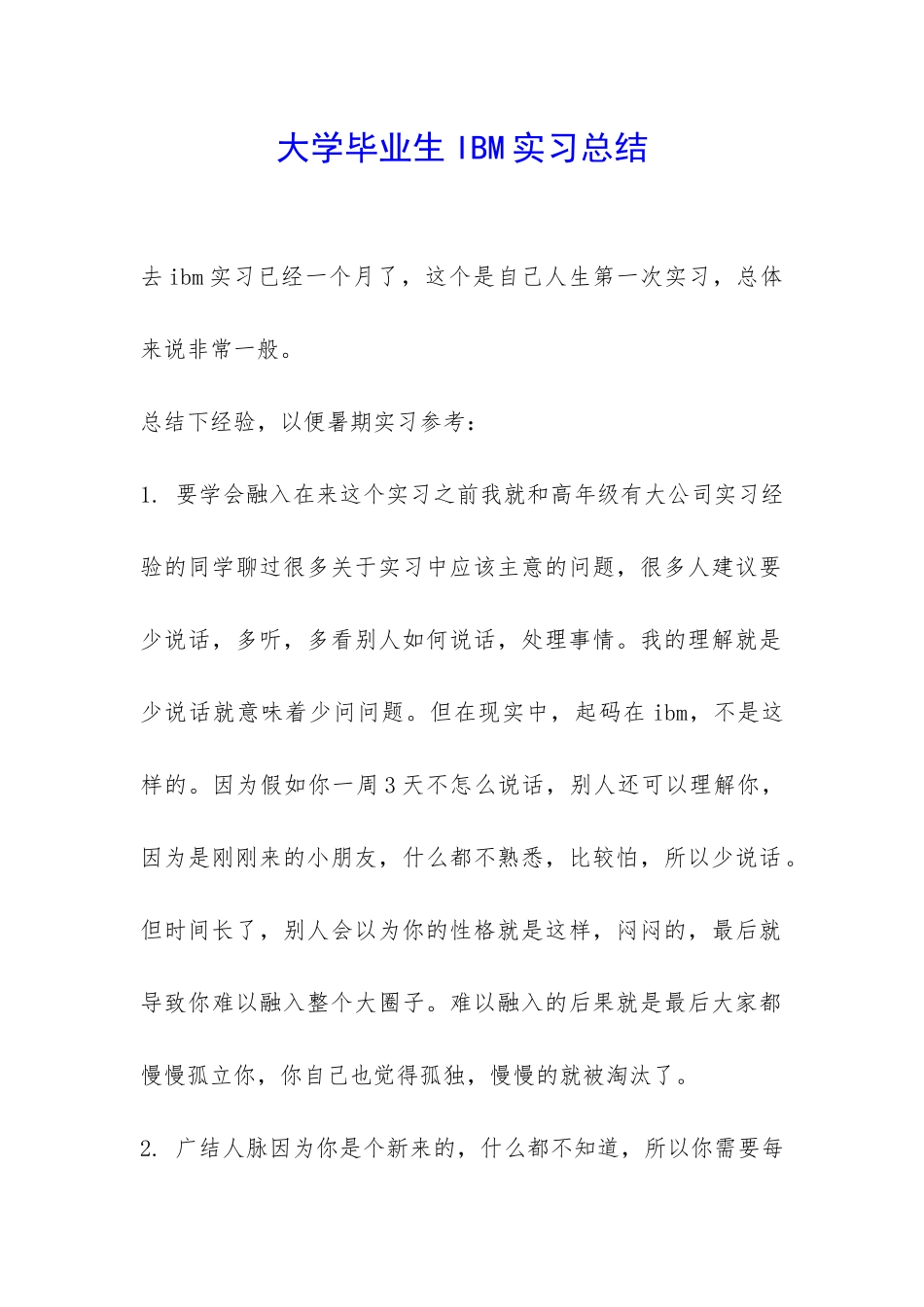 大学毕业生 IBM 实习总结

去 ibm 实习已经一个月了，这个是自己人生第一次实习，总体来说非常一般。

总结下经验，以便暑期实习参考：

1. 要学会融入在来这个实习之前我就和高年级有大公司实习经验的同学聊过很多关于实习中应该主意的问题，很多人建议要少说话，多听，多看别人如何说话，处理事情。我的理解就是少说话就意味着少问问题。但在现实中，起码在 ibm，不是这样的。因为假如你一周 3 天不怎么说话，别人还可以理解你，因为是刚刚来的小朋友，什么都不熟悉，比较怕，所以少说话。但时间长了，别人会以为你的性格就是这样，闷闷的，最后就导致你难以融入整个大圈子。难以融入的后果就是最后大家都慢慢孤立你，你自己也觉得孤独，慢慢的就被淘汰了。

2. 广结人脉因为你是个新来的，什么都不知道，所以你需要每